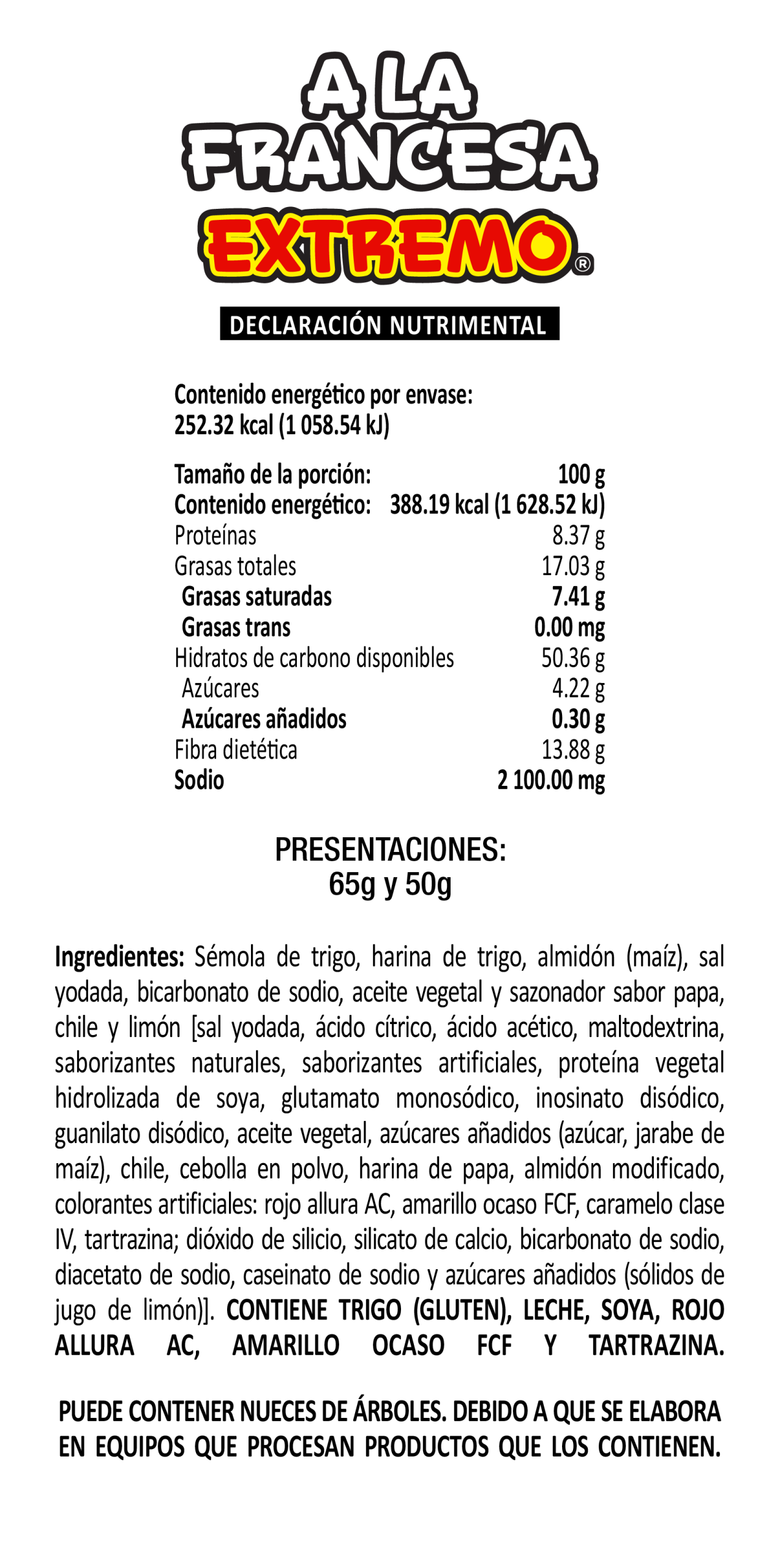 A LA FRANCESA
EXTREMO®

DECLARACIÓN NUTRIMENTAL

Contenido energético por envase:
252.32 kcal (1 058.54 kJ)

| | |
|---|---|
| Tamaño de la porción: | 100 g |
| Contenido energético: | 388.19 kcal (1 628.52 kJ) |
| Proteínas | 8.37 g |
| Grasas totales | 17.03 g |
| Grasas saturadas | 7.41 g |
| Grasas trans | 0.00 mg |
| Hidratos de carbono disponibles | 50.36 g |
| Azúcares | 4.22 g |
| Azúcares añadidos | 0.30 g |
| Fibra dietética | 13.88 g |
| Sodio | 2 100.00 mg |

PRESENTACIONES:
65g y 50g

Ingredientes: Sémola de trigo, harina de trigo, almidón (maíz), sal yodada, bicarbonato de sodio, aceite vegetal y sazonador sabor papa, chile y limón [sal yodada, ácido cítrico, ácido acético, maltodextrina, saborizantes naturales, saborizantes artificiales, proteína vegetal hidrolizada de soya, glutamato monosódico, inosinato disódico, guanilato disódico, aceite vegetal, azúcares añadidos (azúcar, jarabe de maíz), chile, cebolla en polvo, harina de papa, almidón modificado, colorantes artificiales: rojo allura AC, amarillo ocaso FCF, caramelo clase IV, tartrazina; dióxido de silicio, silicato de calcio, bicarbonato de sodio, diacetato de sodio, caseinato de sodio y azúcares añadidos (sólidos de jugo de limón)]. CONTIENE TRIGO (GLUTEN), LECHE, SOYA, ROJO ALLURA AC, AMARILLO OCASO FCF Y TARTRAZINA.

PUEDE CONTENER NUECES DE ÁRBOLES. DEBIDO A QUE SE ELABORA EN EQUIPOS QUE PROCESAN PRODUCTOS QUE LOS CONTIENEN.